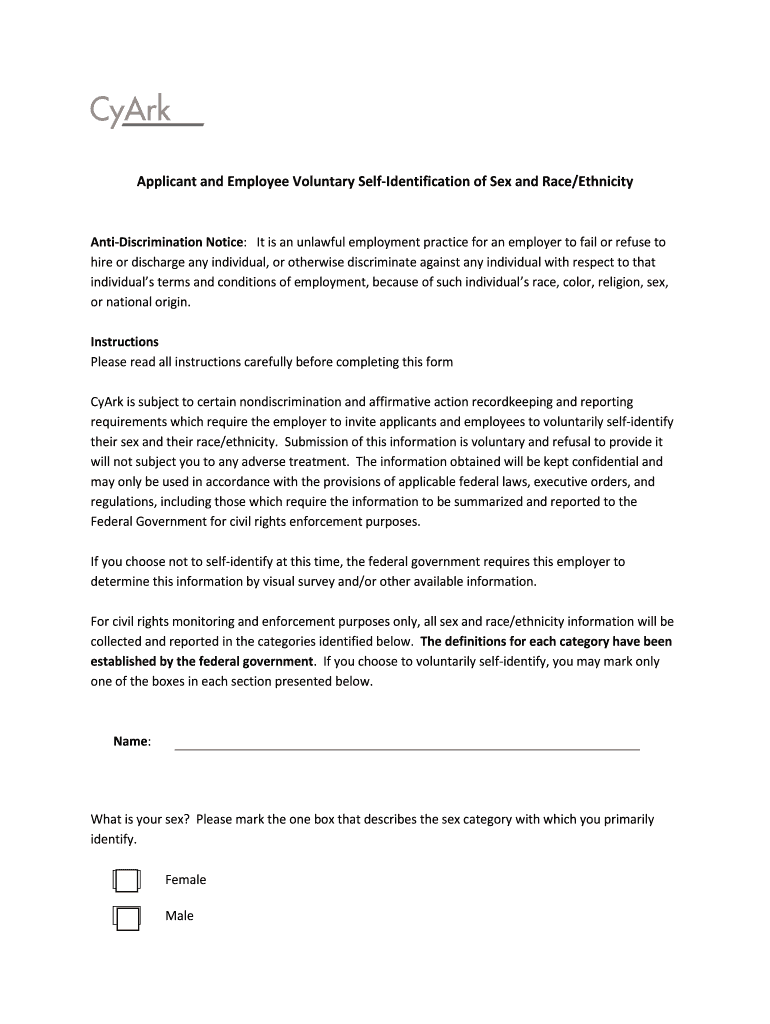 CyArk

Applicant and Employee Voluntary Self-Identification of Sex and Race/Ethnicity

Anti-Discrimination Notice: It is an unlawful employment practice for an employer to fail or refuse to hire or discharge any individual, or otherwise discriminate against any individual with respect to that individual's terms and conditions of employment, because of such individual's race, color, religion, sex, or national origin.

Instructions
Please read all instructions carefully before completing this form

CyArk is subject to certain nondiscrimination and affirmative action recordkeeping and reporting requirements which require the employer to invite applicants and employees to voluntarily self-identify their sex and their race/ethnicity. Submission of this information is voluntary and refusal to provide it will not subject you to any adverse treatment. The information obtained will be kept confidential and may only be used in accordance with the provisions of applicable federal laws, executive orders, and regulations, including those which require the information to be summarized and reported to the Federal Government for civil rights enforcement purposes.

If you choose not to self-identify at this time, the federal government requires this employer to determine this information by visual survey and/or other available information.

For civil rights monitoring and enforcement purposes only, all sex and race/ethnicity information will be collected and reported in the categories identified below. The definitions for each category have been established by the federal government. If you choose to voluntarily self-identify, you may mark only one of the boxes in each section presented below.

Name:

What is your sex? Please mark the one box that describes the sex category with which you primarily identify.

Female

Male